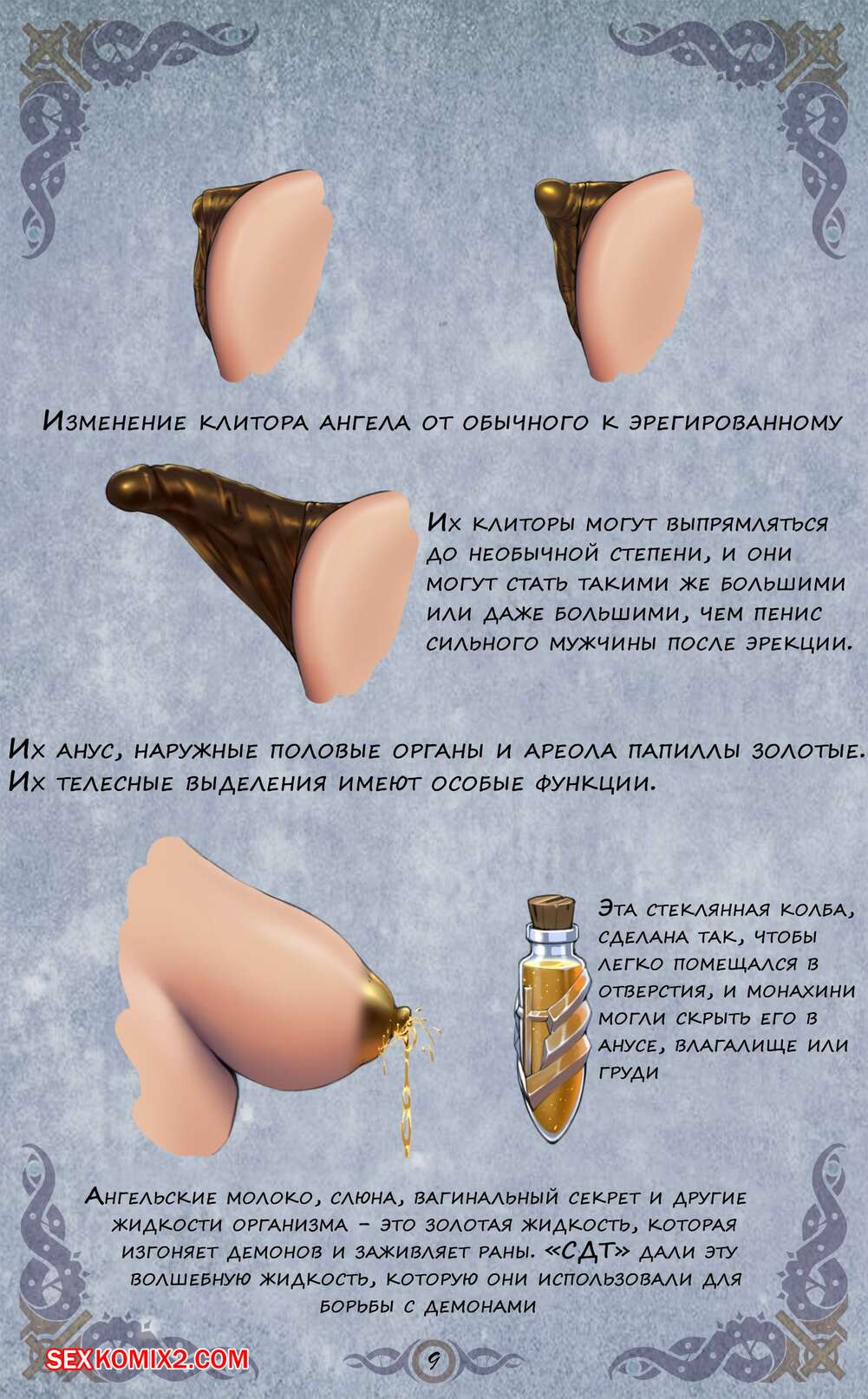 Изменение клитора ангела от обычного к эрегированному

Их клиторы могут выпрямляться до необычной степени, и они могут стать такими же большими или даже большими, чем пенис сильного мужчины после эрекции.

Их анус, наружные половые органы и ареола папиллы золотые. Их телесные выделения имеют особые функции.

Эта стеклянная колба, сделана так, чтобы легко помещался в отверстия, и монахини могли скрыть его в анусе, влагалище или груди

Ангельские молоко, слюна, вагинальный секрет и другие жидкости организма - это золотая жидкость, которая изгоняет демонов и заживляет раны. «СДТ» дали эту волшебную жидкость, которую они использовали для борьбы с демонами

SEXKOMIX2.COM

9